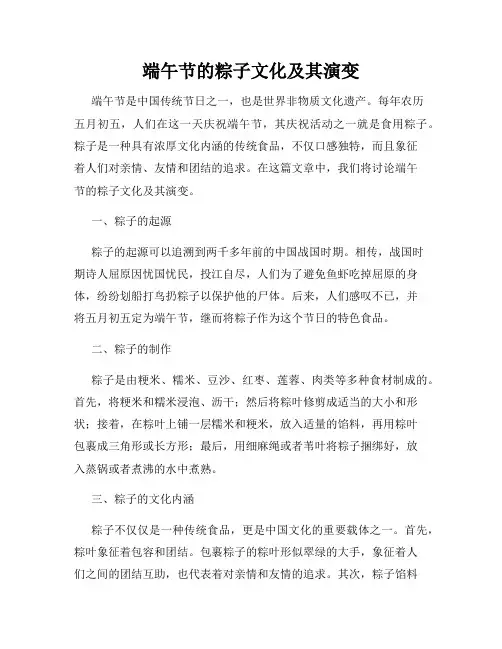 端午节的粽子文化及其演变

端午节是中国传统节日之一，也是世界非物质文化遗产。每年农历五月初五，人们在这一天庆祝端午节，其庆祝活动之一就是食用粽子。粽子是一种具有浓厚文化内涵的传统食品，不仅口感独特，而且象征着人们对亲情、友情和团结的追求。在这篇文章中，我们将讨论端午节的粽子文化及其演变。

一、粽子的起源

粽子的起源可以追溯到两千多年前的中国战国时期。相传，战国时期诗人屈原因忧国忧民，投江自尽，人们为了避免鱼虾吃掉屈原的身体，纷纷划船打鸟扔粽子以保护他的尸体。后来，人们感叹不已，并将五月初五定为端午节，继而将粽子作为这个节日的特色食品。

二、粽子的制作

粽子是由粳米、糯米、豆沙、红枣、莲蓉、肉类等多种食材制成的。首先，将粳米和糯米浸泡、沥干；然后将粽叶修剪成适当的大小和形状；接着，在粽叶上铺一层糯米和粳米，放入适量的馅料，再用粽叶包裹成三角形或长方形；最后，用细麻绳或者苇叶将粽子捆绑好，放入蒸锅或者煮沸的水中煮熟。

三、粽子的文化内涵

粽子不仅仅是一种传统食品，更是中国文化的重要载体之一。首先，粽叶象征着包容和团结。包裹粽子的粽叶形似翠绿的大手，象征着人们之间的团结互助，也代表着对亲情和友情的追求。其次，粽子馅料